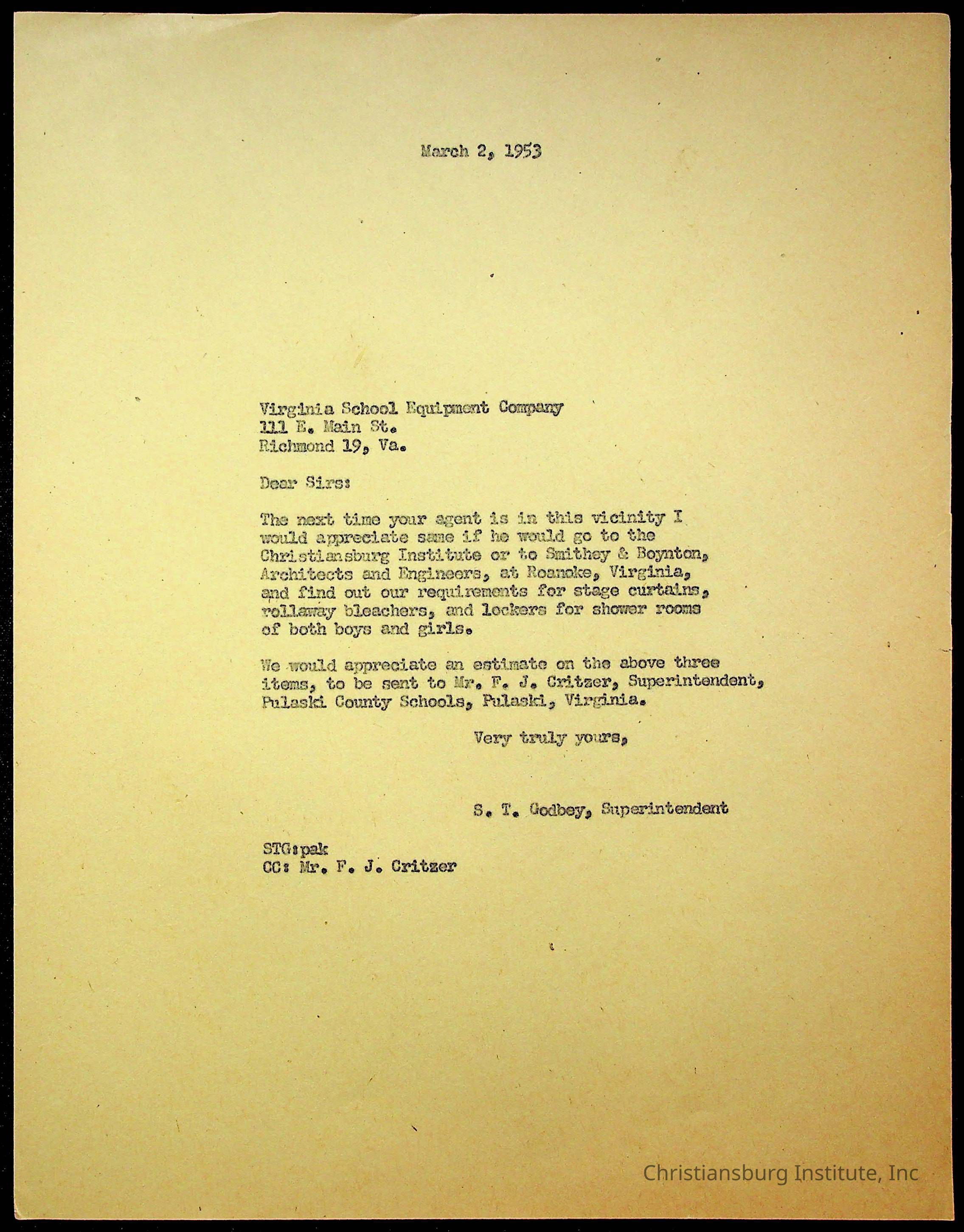 March 2, 1953

Virginia School Equipment Company
111 E. Main St.
Richmond 19, Va.

Dear Sirs:

The next time your agent is in this vicinity I would appreciate same if he would go to the Christiansburg Institute or to Smithey & Boynton, Architects and Engineers, at Roanoke, Virginia, and find out our requirements for stage curtains, rollaway bleachers, and lockers for shower rooms of both boys and girls.

We would appreciate an estimate on the above three items, to be sent to Mr. F. J. Critzer, Superintendent, Pulaski County Schools, Pulaski, Virginia.

Very truly yours,

S. T. Godbey, Superintendent

STG:pak
CC: Mr. F. J. Critzer

Christiansburg Institute, Inc